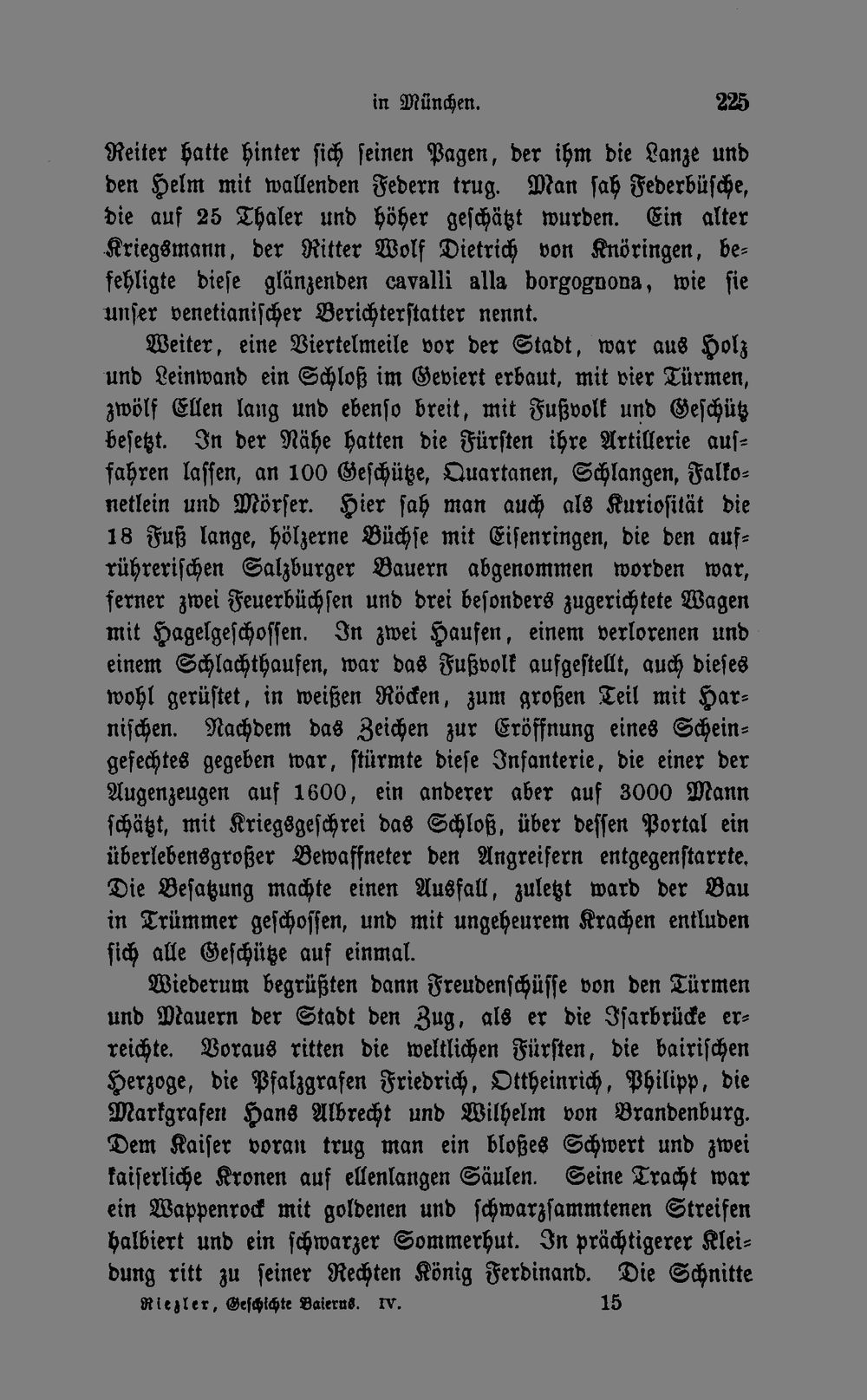 in München. 225

Reiter hatte hinter sich seinen Pagen, der ihm die Lanze und den Helm mit wallenden Federn trug. Man sah Federbüsche, die auf 25 Thaler und höher geschätzt wurden. Ein alter Kriegsmann, der Ritter Wolf Dietrich von Knöringen, befehligte diese glänzenden cavalli alla borgognona, wie sie unser venetianischer Berichterstatter nennt.

Weiter, eine Viertelmeile vor der Stadt, war aus Holz und Leinwand ein Schloß im Geviert erbaut, mit vier Türmen, zwölf Ellen lang und ebenso breit, mit Fußvolk und Geschütz besetzt. In der Nähe hatten die Fürsten ihre Artillerie auffahren lassen, an 100 Geschütze, Quartanen, Schlangen, Falkonetlein und Mörser. Hier sah man auch als Kuriosität die 18 Fuß lange, hölzerne Büchse mit Eisenringen, die den aufrührerischen Salzburger Bauern abgenommen worden war, ferner zwei Feuerbüchsen und drei besonders zugerichtete Wagen mit Hagelgeschossen. In zwei Haufen, einem verlorenen und einem Schlachthaufen, war das Fußvolk aufgestellt, auch dieses wohl gerüstet, in weißen Röcken, zum großen Teil mit Harnischen. Nachdem das Zeichen zur Eröffnung eines Scheingefechtes gegeben war, stürmte diese Infanterie, die einer der Augenzeugen auf 1600, ein anderer aber auf 3000 Mann schätzt, mit Kriegsgeschrei das Schloß, über dessen Portal ein überlebensgroßer Bewaffneter den Angreifern entgegenstarrte. Die Besatzung machte einen Ausfall, zuletzt ward der Bau in Trümmer geschossen, und mit ungeheurem Krachen entluden sich alle Geschütze auf einmal.

Wiederum begrüßten dann Freudenschüsse von den Türmen und Mauern der Stadt den Zug, als er die Isarbrücke erreichte. Voraus ritten die weltlichen Fürsten, die bairischen Herzoge, die Pfalzgrafen Friedrich, Ottheinrich, Philipp, die Markgrafen Hans Albrecht und Wilhelm von Brandenburg. Dem Kaiser voran trug man ein bloßes Schwert und zwei kaiserliche Kronen auf ellenlangen Säulen. Seine Tracht war ein Wappenrock mit goldenen und schwarzsammtenen Streifen halbiert und ein schwarzer Sommerhut. In prächtigerer Kleidung ritt zu seiner Rechten König Ferdinand. Die Schnitte

Riezler, Geschichte Baierns. IV. 15